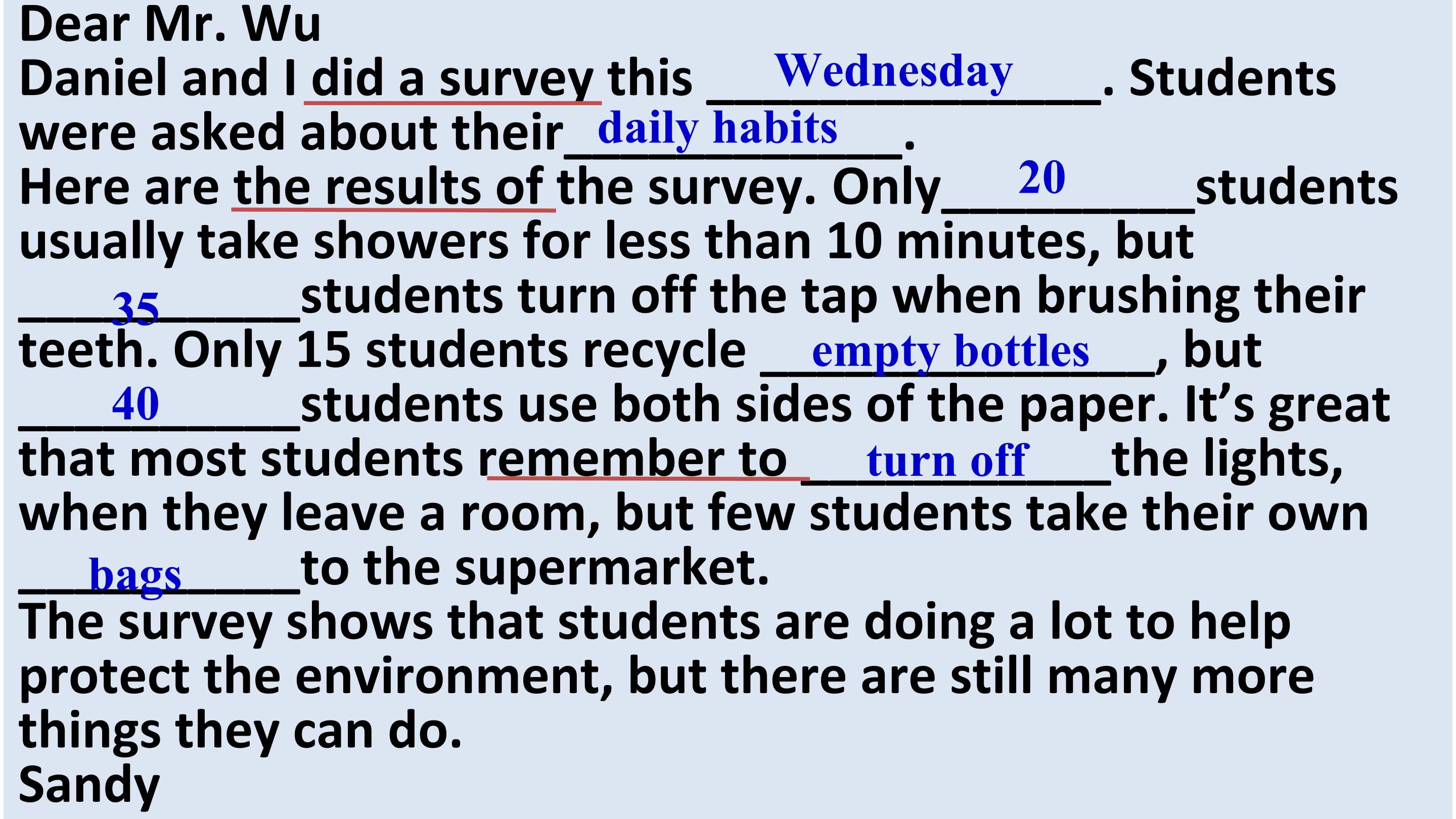 Dear Mr. Wu

Daniel and I did a survey this Wednesday. Students were asked about their daily habits.

Here are the results of the survey. Only 20 students usually take showers for less than 10 minutes, but 35 students turn off the tap when brushing their teeth. Only 15 students recycle empty bottles, but 40 students use both sides of the paper. It's great that most students remember to turn off the lights, when they leave a room, but few students take their own bags to the supermarket.

The survey shows that students are doing a lot to help protect the environment, but there are still many more things they can do.

Sandy